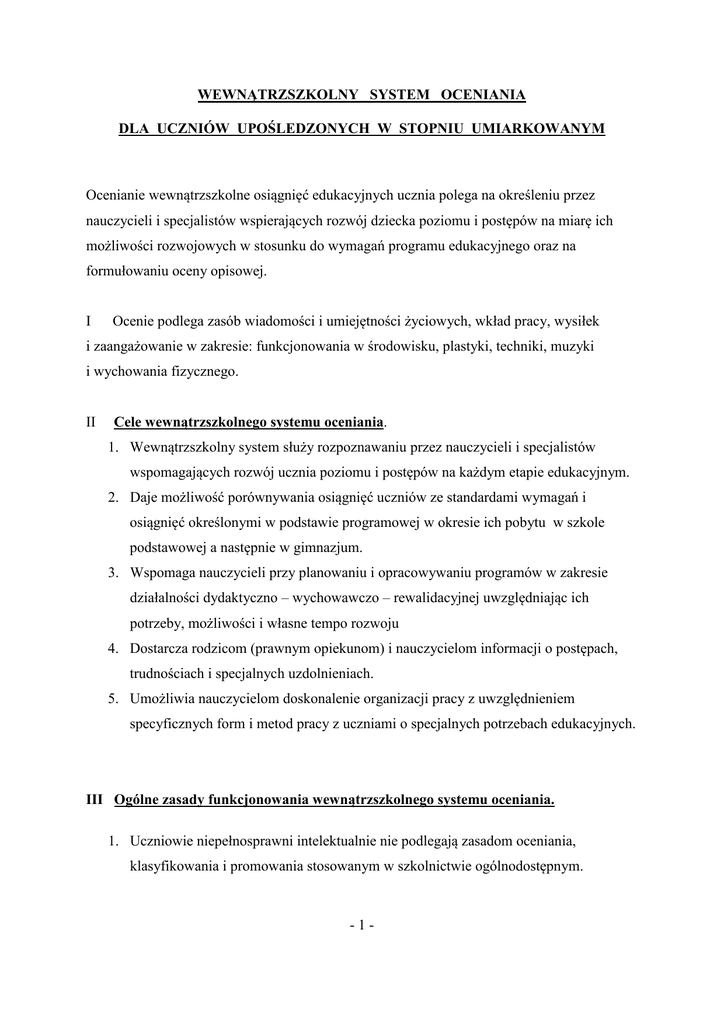 WEWNĄTRZSZKOLNY SYSTEM OCENIANIA

DLA UCZNIÓW UPOŚLEDZONYCH W STOPNIU UMIARKOWANYM

Ocenianie wewnątrzszkolne osiągnięć edukacyjnych ucznia polega na określeniu przez nauczycieli i specjalistów wspierających rozwój dziecka poziomu i postępów na miarę ich możliwości rozwojowych w stosunku do wymagań programu edukacyjnego oraz na formułowaniu oceny opisowej.

I Ocenie podlega zasób wiadomości i umiejętności życiowych, wkład pracy, wysiłek i zaangażowanie w zakresie: funkcjonowania w środowisku, plastyki, techniki, muzyki i wychowania fizycznego.

II Cele wewnątrzszkolnego systemu oceniania.
1. Wewnątrzszkolny system służy rozpoznawaniu przez nauczycieli i specjalistów wspomagających rozwój ucznia poziomu i postępów na każdym etapie edukacyjnym.
2. Daje możliwość porównywania osiągnięć uczniów ze standardami wymagań i osiągnięć określonymi w podstawie programowej w okresie ich pobytu w szkole podstawowej a następnie w gimnazjum.
3. Wspomaga nauczycieli przy planowaniu i opracowywaniu programów w zakresie działalności dydaktyczno – wychowawczo – rewalidacyjnej uwzględniając ich potrzeby, możliwości i własne tempo rozwoju
4. Dostarcza rodzicom (prawnym opiekunom) i nauczycielom informacji o postępach, trudnościach i specjalnych uzdolnieniach.
5. Umożliwia nauczycielom doskonalenie organizacji pracy z uwzględnieniem specyficznych form i metod pracy z uczniami o specjalnych potrzebach edukacyjnych.

III Ogólne zasady funkcjonowania wewnątrzszkolnego systemu oceniania.

1. Uczniowie niepełnosprawni intelektualnie nie podlegają zasadom oceniania, klasyfikowania i promowania stosowanym w szkolnictwie ogólnodostępnym.

- 1 -